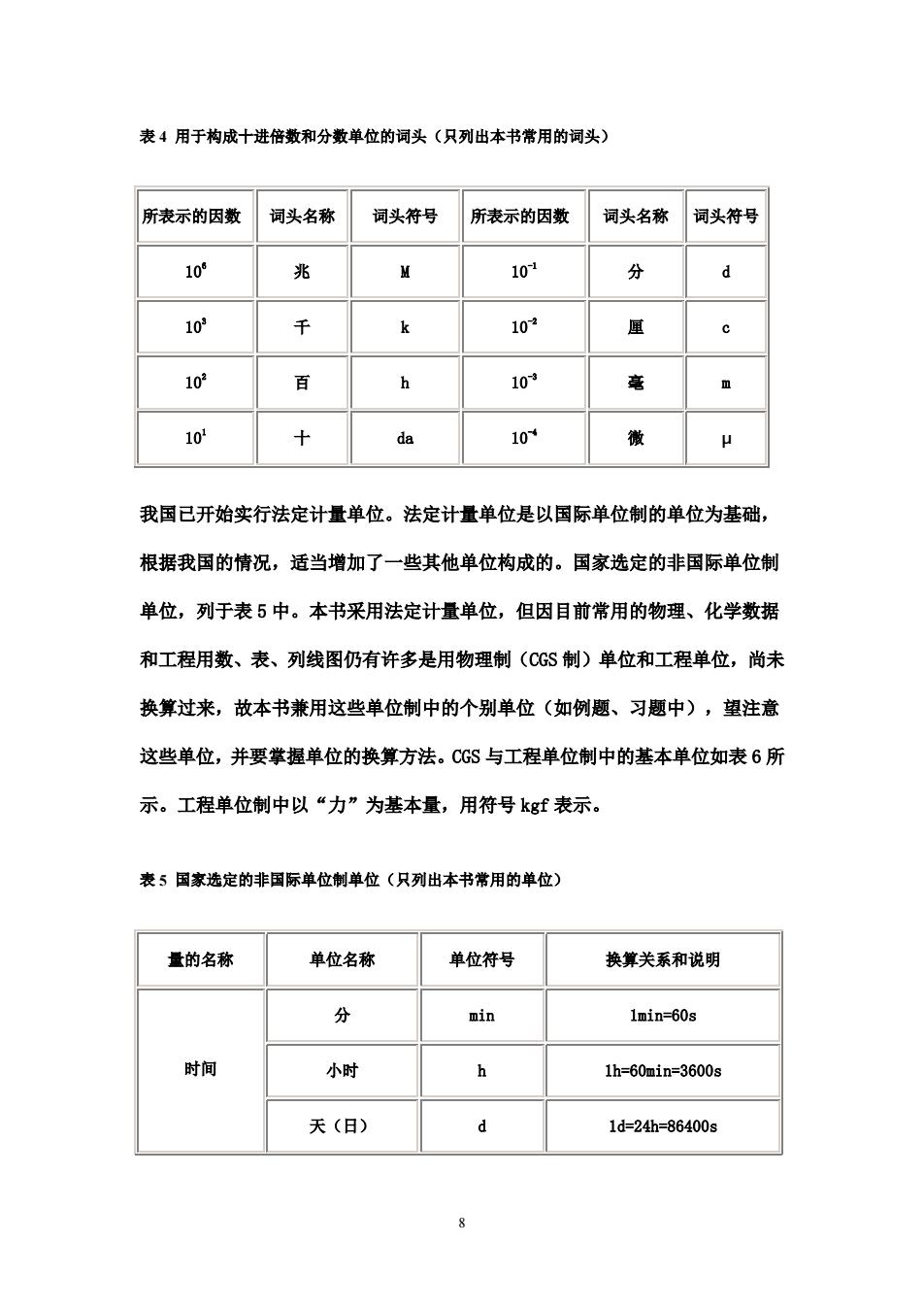 表 4 用于构成十进倍数和分数单位的词头（只列出本书常用的词头）

| 所表示的因数 | 词头名称 | 词头符号 | 所表示的因数 | 词头名称 | 词头符号 |
|---|---|---|---|---|---|
| $10^6$ | 兆 | M | $10^{-1}$ | 分 | d |
| $10^3$ | 千 | k | $10^{-2}$ | 厘 | c |
| $10^2$ | 百 | h | $10^{-3}$ | 毫 | m |
| $10^1$ | 十 | da | $10^{-6}$ | 微 | μ |

我国已开始实行法定计量单位。法定计量单位是以国际单位制的单位为基础，根据我国的情况，适当增加了一些其他单位构成的。国家选定的非国际单位制单位，列于表 5 中。本书采用法定计量单位，但因目前常用的物理、化学数据和工程用数、表、列线图仍有许多是用物理制（CGS 制）单位和工程单位，尚未换算过来，故本书兼用这些单位制中的个别单位（如例题、习题中），望注意这些单位，并要掌握单位的换算方法。CGS 与工程单位制中的基本单位如表 6 所示。工程单位制中以“力”为基本量，用符号 kgf 表示。

表 5 国家选定的非国际单位制单位（只列出本书常用的单位）

| 量的名称 | 单位名称 | 单位符号 | 换算关系和说明 |
|---|---|---|---|
| 时间 | 分 | min | 1min=60s |
| | 小时 | h | 1h=60min=3600s |
| | 天（日） | d | 1d=24h=86400s |

8